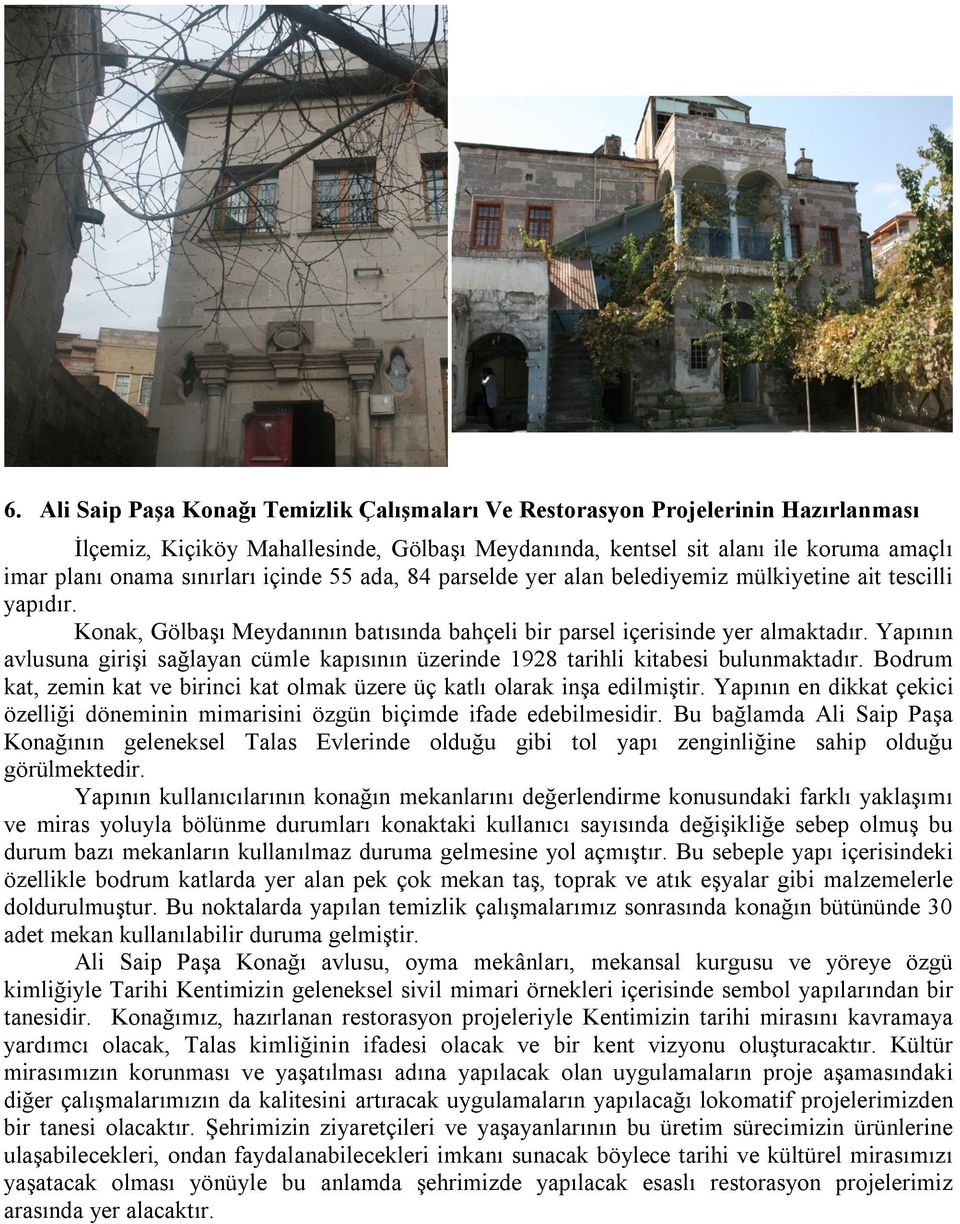 6. Ali Saip Paşa Konağı Temizlik Çalışmaları Ve Restorasyon Projelerinin Hazırlanması

İlçemiz, Kiçiköy Mahallesinde, Gölbaşı Meydanında, kentsel sit alanı ile koruma amaçlı imar planı onama sınırları içinde 55 ada, 84 parselde yer alan belediyemiz mülkiyetine ait tescilli yapıdır.

Konak, Gölbaşı Meydanının batısında bahçeli bir parsel içerisinde yer almaktadır. Yapının avlusuna girişi sağlayan cümle kapısının üzerinde 1928 tarihli kitabesi bulunmaktadır. Bodrum kat, zemin kat ve birinci kat olmak üzere üç katlı olarak inşa edilmiştir. Yapının en dikkat çekici özelliği döneminin mimarisini özgün biçimde ifade edebilmesidir. Bu bağlamda Ali Saip Paşa Konağının geleneksel Talas Evlerinde olduğu gibi tol yapı zenginliğine sahip olduğu görülmektedir.

Yapının kullanıcılarının konağın mekanlarını değerlendirme konusundaki farklı yaklaşımı ve miras yoluyla bölünme durumları konaktaki kullanıcı sayısında değişikliğe sebep olmuş bu durum bazı mekanların kullanılmaz duruma gelmesine yol açmıştır. Bu sebeple yapı içerisindeki özellikle bodrum katlarda yer alan pek çok mekan taş, toprak ve atık eşyalar gibi malzemelerle doldurulmuştur. Bu noktalarda yapılan temizlik çalışmalarımız sonrasında konağın bütününde 30 adet mekan kullanılabilir duruma gelmiştir.

Ali Saip Paşa Konağı avlusu, oyma mekânları, mekansal kurgusu ve yöreye özgü kimliğiyle Tarihi Kentimizin geleneksel sivil mimari örnekleri içerisinde sembol yapılarından bir tanesidir. Konağımız, hazırlanan restorasyon projeleriyle Kentimizin tarihi mirasını kavramaya yardımcı olacak, Talas kimliğinin ifadesi olacak ve bir kent vizyonu oluşturacaktır. Kültür mirasımızın korunması ve yaşatılması adına yapılacak olan uygulamaların proje aşamasındaki diğer çalışmalarımızın da kalitesini artıracak uygulamaların yapılacağı lokomatif projelerimizden bir tanesi olacaktır. Şehrimizin ziyaretçileri ve yaşayanlarının bu üretim sürecimizin ürünlerine ulaşabilecekleri, ondan faydalanabilecekleri imkanı sunacak böylece tarihi ve kültürel mirasımızı yaşatacak olması yönüyle bu anlamda şehrimizde yapılacak esaslı restorasyon projelerimiz arasında yer alacaktır.